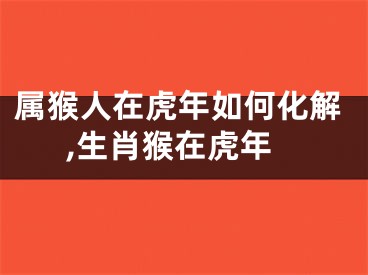 属猴人在虎年如何化解,生肖猴在虎年